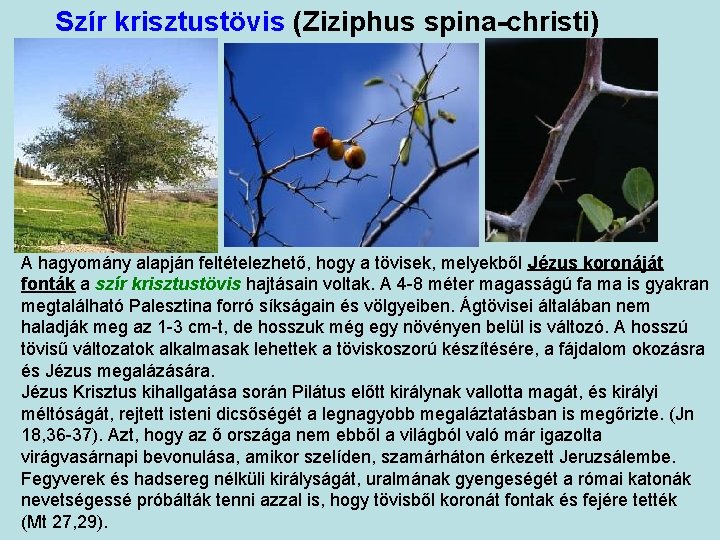 Szír krisztustövis (Ziziphus spina-christi)

A hagyomány alapján feltételezhető, hogy a tövisek, melyekből Jézus koronáját fonták a szír krisztustövis hajtásain voltak. A 4-8 méter magasságú fa ma is gyakran megtalálható Palesztina forró síkságain és völgyeiben. Ágtövisei általában nem haladják meg az 1-3 cm-t, de hosszuk még egy növényen belül is változó. A hosszú tövisű változatok alkalmasak lehettek a töviskoszorú készítésére, a fájdalom okozásra és Jézus megalázására.

Jézus Krisztus kihallgatása során Pilátus előtt királynak vallotta magát, és királyi méltóságát, rejtett isteni dicsőségét a legnagyobb megaláztatásban is megőrizte. (Jn 18,36-37). Azt, hogy az ő országa nem ebből a világból való már igazolta virágvasárnapi bevonulása, amikor szelíden, szamárháton érkezett Jeruzsálembe. Fegyverek és hadsereg nélküli királyságát, uralmának gyengeségét a római katonák nevetségessé próbálták tenni azzal is, hogy tövisből koronát fontak és fejére tették (Mt 27,29).